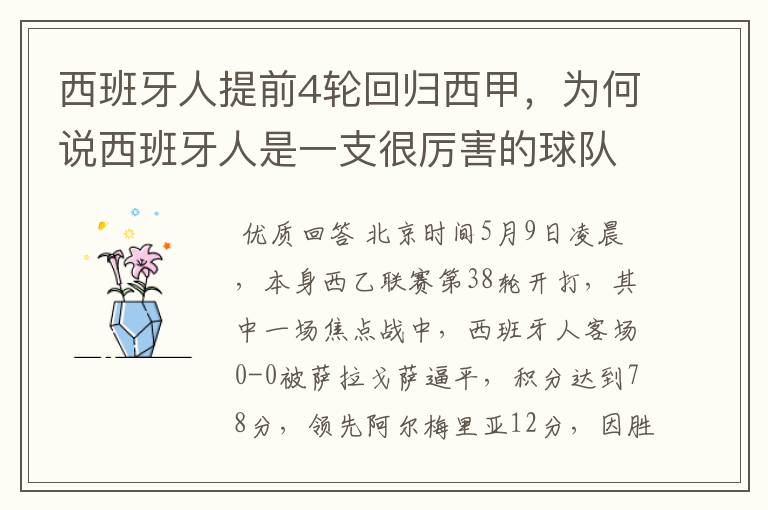 西班牙人提前4轮回归西甲，为何说西班牙人是一支很厉害的球队

优质回答 北京时间5月9日凌晨，本身西乙联赛第38轮开打，其中一场焦点战中，西班牙人客场0-0被萨拉戈萨逼平，积分达到78分，领先阿尔梅里亚12分，因胜